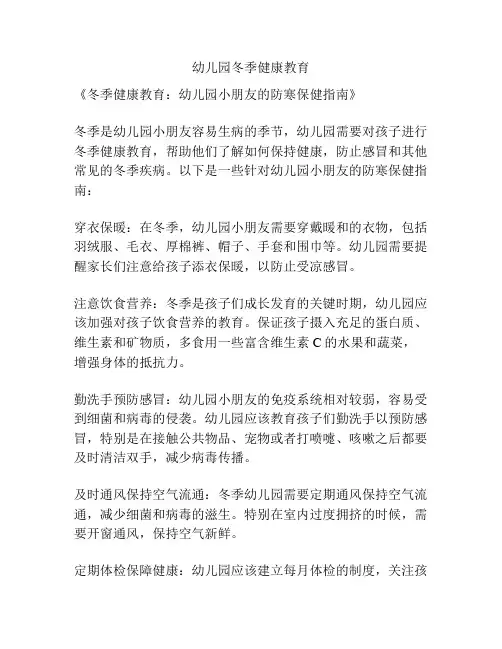 幼儿园冬季健康教育

《冬季健康教育：幼儿园小朋友的防寒保健指南》

冬季是幼儿园小朋友容易生病的季节，幼儿园需要对孩子进行冬季健康教育，帮助他们了解如何保持健康，防止感冒和其他常见的冬季疾病。以下是一些针对幼儿园小朋友的防寒保健指南：

穿衣保暖：在冬季，幼儿园小朋友需要穿戴暖和的衣物，包括羽绒服、毛衣、厚棉裤、帽子、手套和围巾等。幼儿园需要提醒家长们注意给孩子添衣保暖，以防止受凉感冒。

注意饮食营养：冬季是孩子们成长发育的关键时期，幼儿园应该加强对孩子饮食营养的教育。保证孩子摄入充足的蛋白质、维生素和矿物质，多食用一些富含维生素 C 的水果和蔬菜，增强身体的抵抗力。

勤洗手预防感冒：幼儿园小朋友的免疫系统相对较弱，容易受到细菌和病毒的侵袭。幼儿园应该教育孩子们勤洗手以预防感冒，特别是在接触公共物品、宠物或者打喷嚏、咳嗽之后都要及时清洁双手，减少病毒传播。

及时通风保持空气流通：冬季幼儿园需要定期通风保持空气流通，减少细菌和病毒的滋生。特别在室内过度拥挤的时候，需要开窗通风，保持空气新鲜。

定期体检保障健康：幼儿园应该建立每月体检的制度，关注孩